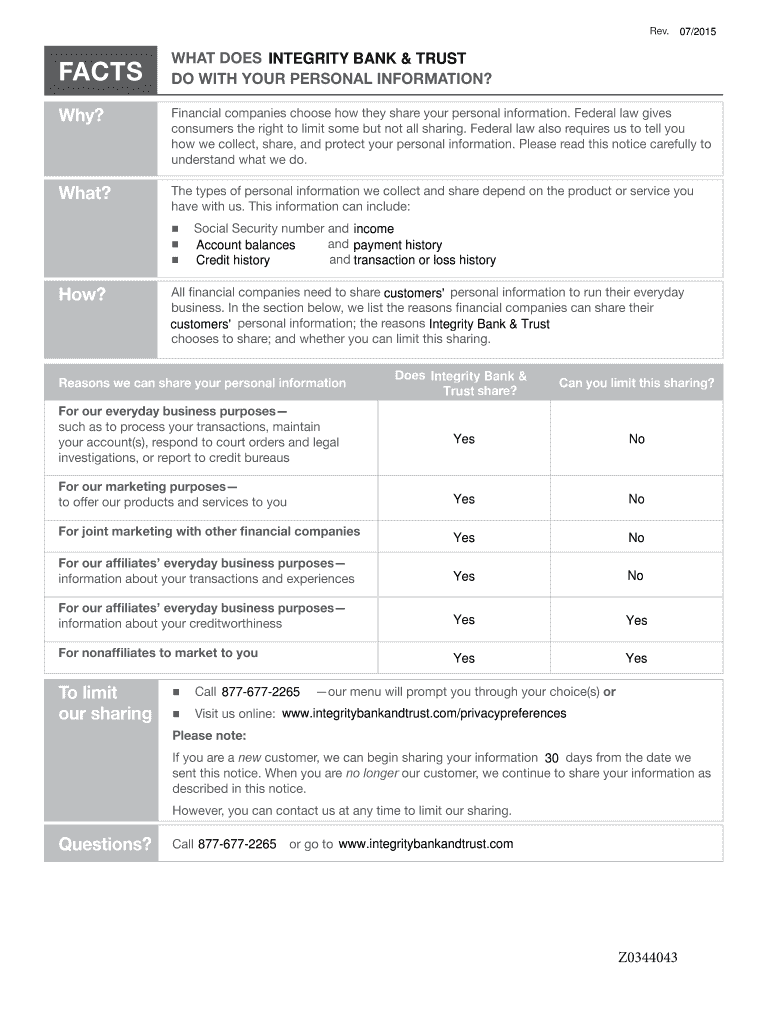 Rev. 07/2015

FACTS

WHAT DOES INTEGRITY BANK & TRUST DO WITH YOUR PERSONAL INFORMATION?

Why?

Financial companies choose how they share your personal information. Federal law gives consumers the right to limit some but not all sharing. Federal law also requires us to tell you how we collect, share, and protect your personal information. Please read this notice carefully to understand what we do.

What?

The types of personal information we collect and share depend on the product or service you have with us. This information can include:

■ Social Security number and income
■ Account balances and payment history
■ Credit history and transaction or loss history

How?

All financial companies need to share customers' personal information to run their everyday business. In the section below, we list the reasons financial companies can share their customers' personal information; the reasons Integrity Bank & Trust chooses to share; and whether you can limit this sharing.

| Reasons we can share your personal information | Does Integrity Bank & Trust share? | Can you limit this sharing? |
|---|---|---|
| For our everyday business purposes— such as to process your transactions, maintain your account(s), respond to court orders and legal investigations, or report to credit bureaus | Yes | No |
| For our marketing purposes— to offer our products and services to you | Yes | No |
| For joint marketing with other financial companies | Yes | No |
| For our affiliates' everyday business purposes— information about your transactions and experiences | Yes | No |
| For our affiliates' everyday business purposes— information about your creditworthiness | Yes | Yes |
| For nonaffiliates to market to you | Yes | Yes |

To limit our sharing

■ Call 877-677-2265 —our menu will prompt you through your choice(s) or
■ Visit us online: www.integritybankandtrust.com/privacypreferences

Please note:

If you are a new customer, we can begin sharing your information 30 days from the date we sent this notice. When you are no longer our customer, we continue to share your information as described in this notice.

However, you can contact us at any time to limit our sharing.

Questions?

Call 877-677-2265 or go to www.integritybankandtrust.com

Z0344043